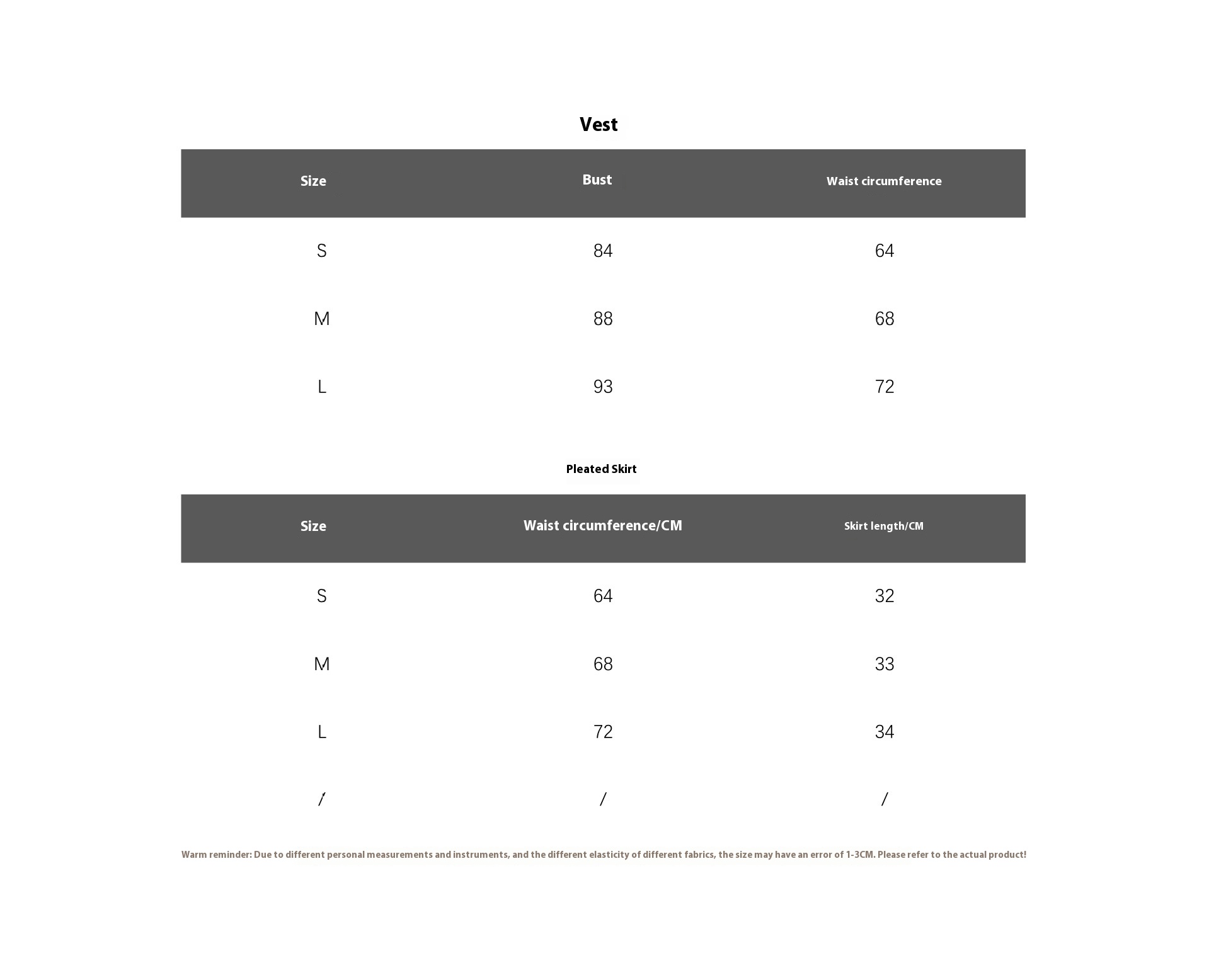 Vest

| Size | Bust | Waist circumference |
|---|---|---|
| S | 84 | 64 |
| M | 88 | 68 |
| L | 93 | 72 |

Pleated Skirt

| Size | Waist circumference/CM | Skirt length/CM |
|---|---|---|
| S | 64 | 32 |
| M | 68 | 33 |
| L | 72 | 34 |
| / | / | / |

Warm reminder: Due to different personal measurements and instruments, and the different elasticity of different fabrics, the size may have an error of 1-3CM. Please refer to the actual product!